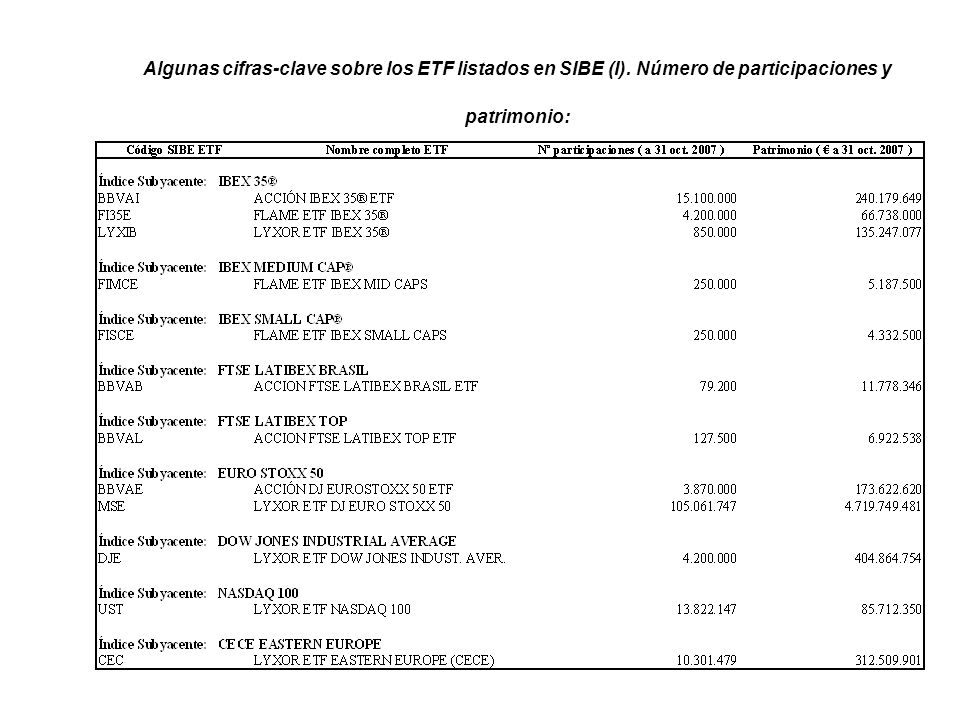 Algunas cifras-clave sobre los ETF listados en SIBE (I). Número de participaciones y patrimonio:

| Código SIBE ETF | Nombre completo ETF | Nº participaciones ( a 31 oct. 2007 ) | Patrimonio ( € a 31 oct. 2007 ) |
|---|---|---|---|
| Índice Subyacente: | IBEX 35® | | |
| BBVAI | ACCIÓN IBEX 35® ETF | 15.100.000 | 240.179.649 |
| FI35E | FLAME ETF IBEX 35® | 4.200.000 | 66.738.000 |
| LYXIB | LYXOR ETF IBEX 35® | 850.000 | 135.247.077 |
| Índice Subyacente: | IBEX MEDIUM CAP® | | |
| FIMCE | FLAME ETF IBEX MID CAPS | 250.000 | 5.187.500 |
| Índice Subyacente: | IBEX SMALL CAP® | | |
| FISCE | FLAME ETF IBEX SMALL CAPS | 250.000 | 4.332.500 |
| Índice Subyacente: | FTSE LATIBEX BRASIL | | |
| BBVAB | ACCION FTSE LATIBEX BRASIL ETF | 79.200 | 11.778.346 |
| Índice Subyacente: | FTSE LATIBEX TOP | | |
| BBVAL | ACCION FTSE LATIBEX TOP ETF | 127.500 | 6.922.538 |
| Índice Subyacente: | EURO STOXX 50 | | |
| BBVAE | ACCIÓN DJ EUROSTOXX 50 ETF | 3.870.000 | 173.622.620 |
| MSE | LYXOR ETF DJ EURO STOXX 50 | 105.061.747 | 4.719.749.481 |
| Índice Subyacente: | DOW JONES INDUSTRIAL AVERAGE | | |
| DJE | LYXOR ETF DOW JONES INDUST. AVER. | 4.200.000 | 404.864.754 |
| Índice Subyacente: | NASDAQ 100 | | |
| UST | LYXOR ETF NASDAQ 100 | 13.822.147 | 85.712.350 |
| Índice Subyacente: | CECE EASTERN EUROPE | | |
| CEC | LYXOR ETF EASTERN EUROPE (CECE) | 10.301.479 | 312.509.901 |